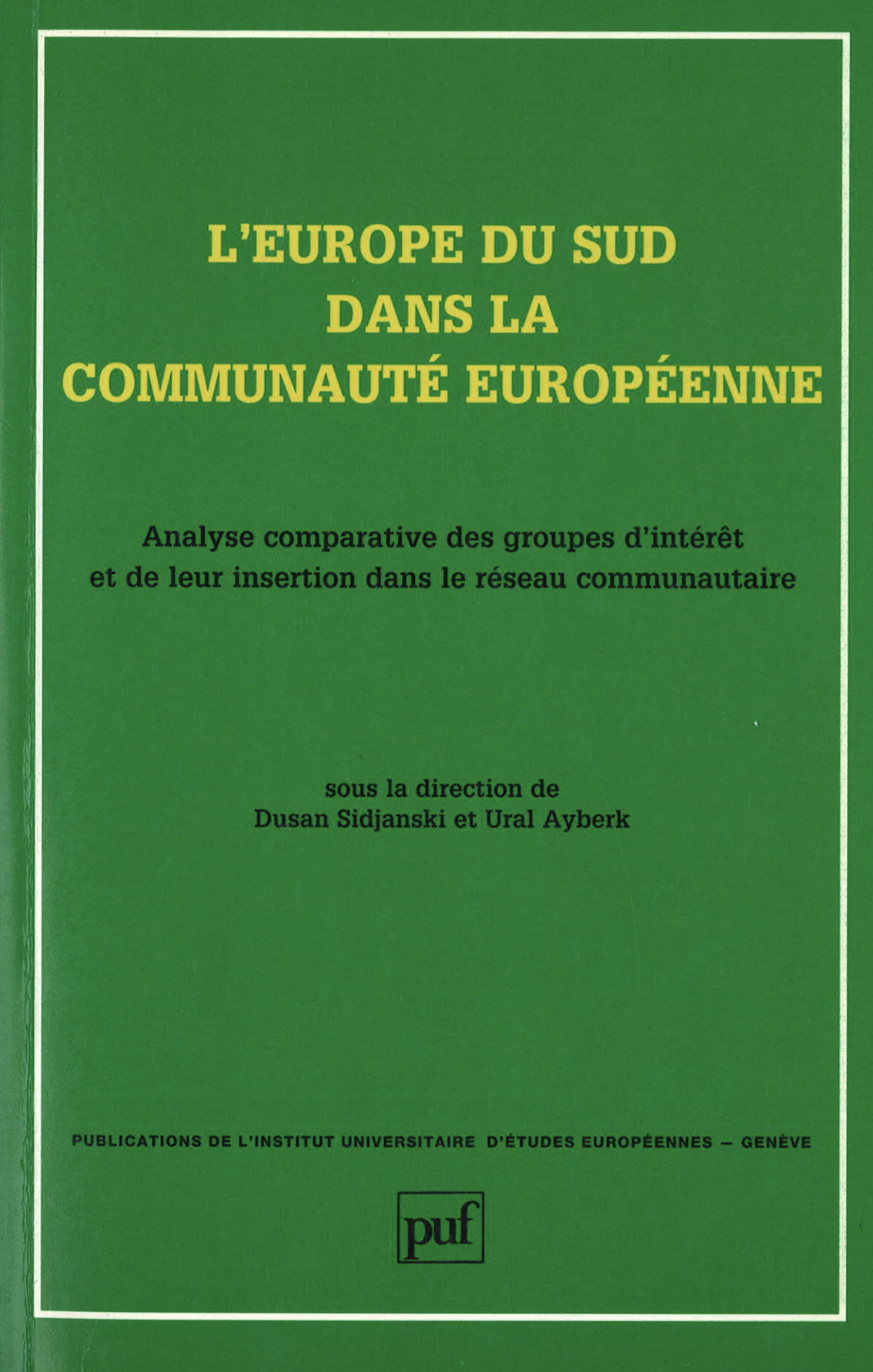 L'EUROPE DU SUD DANS LA COMMUNAUTÉ EUROPÉENNE

Analyse comparative des groupes d'intérêt et de leur insertion dans le réseau communautaire

sous la direction de
Dusan Sidjanski et Ural Ayberk

PUBLICATIONS DE L'INSTITUT UNIVERSITAIRE D'ÉTUDES EUROPÉENNES – GENÈVE

puf